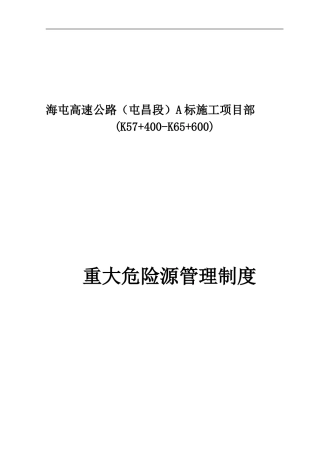 海屯高速公路（屯昌段）A标施工项目部
(K57+400-K65+600)

重大危险源管理制度